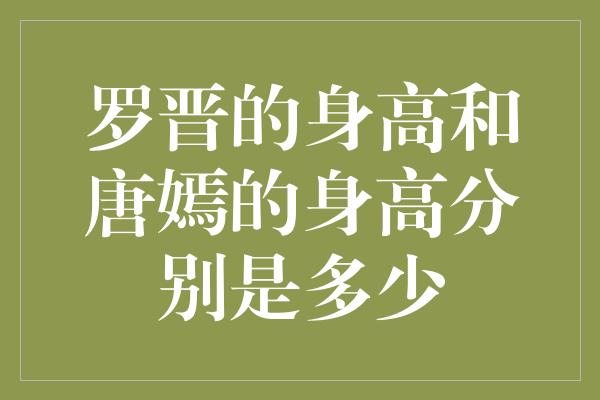 罗晋的身高和唐嫣的身高分别是多少